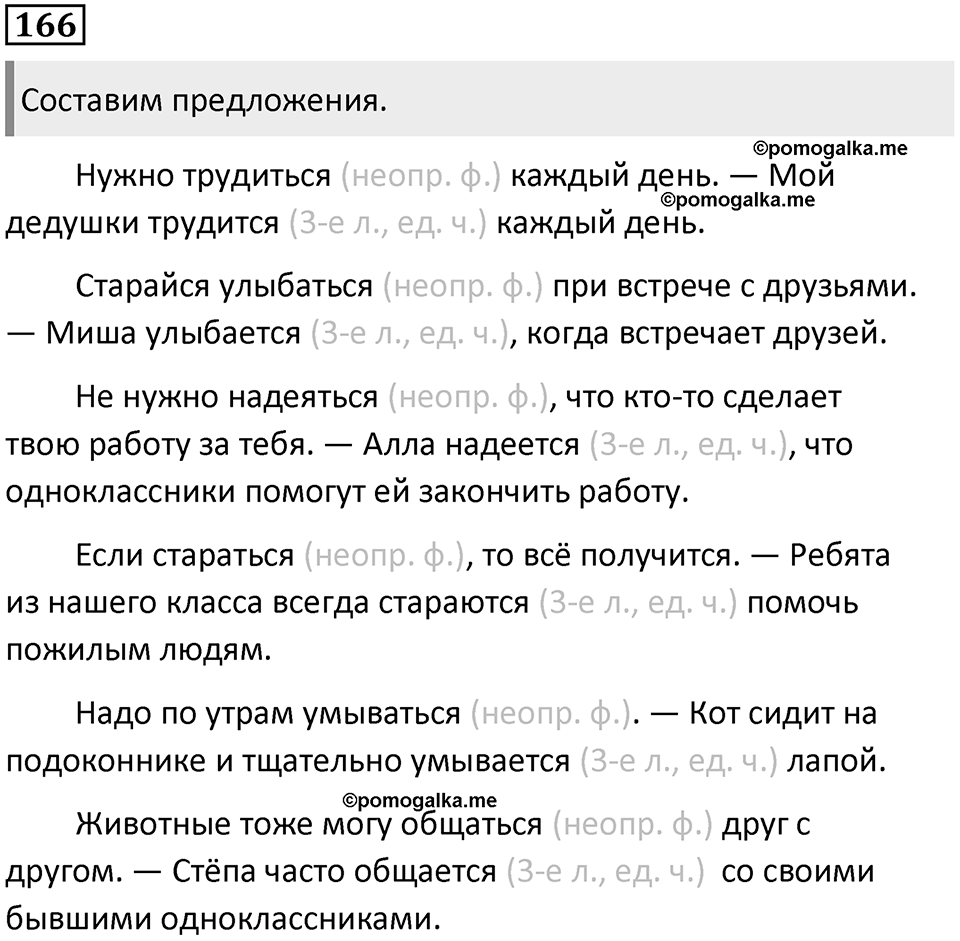 166

Составим предложения.

©pomogalka.me

Нужно трудиться (неопр. ф.) каждый день. — Мой дедушки трудится (3-е л., ед. ч.) каждый день.

©pomogalka.me

Старайся улыбаться (неопр. ф.) при встрече с друзьями. — Миша улыбается (3-е л., ед. ч.), когда встречает друзей.

Не нужно надеяться (неопр. ф.), что кто-то сделает твою работу за тебя. — Алла надеется (3-е л., ед. ч.), что одноклассники помогут ей закончить работу.

Если стараться (неопр. ф.), то всё получится. — Ребята из нашего класса всегда стараются (3-е л., ед. ч.) помочь пожилым людям.

Надо по утрам умываться (неопр. ф.). — Кот сидит на подоконнике и тщательно умывается (3-е л., ед. ч.) лапой.

©pomogalka.me

Животные тоже могу общаться (неопр. ф.) друг с другом. — Стёпа часто общается (3-е л., ед. ч.) со своими бывшими одноклассниками.